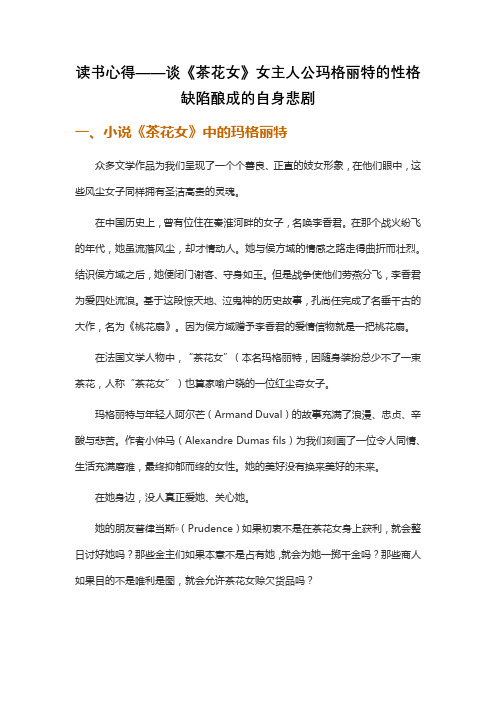 读书心得——谈《茶花女》女主人公玛格丽特的性格缺陷酿成的自身悲剧

一、小说《茶花女》中的玛格丽特

众多文学作品为我们呈现了一个个善良、正直的妓女形象，在他们眼中，这些风尘女子同样拥有圣洁高贵的灵魂。

在中国历史上，曾有位住在秦淮河畔的女子，名唤李香君。在那个战火纷飞的年代，她虽流落风尘，却才情动人。她与侯方域的情感之路走得曲折而壮烈。结识侯方域之后，她便闭门谢客、守身如玉。但是战争使他们劳燕分飞，李香君为爱四处流浪。基于这段惊天地、泣鬼神的历史故事，孔尚任完成了名垂千古的大作，名为《桃花扇》。因为侯方域赠予李香君的爱情信物就是一把桃花扇。

在法国文学人物中，“茶花女”（本名玛格丽特，因随身装扮总少不了一束茶花，人称“茶花女”）也算家喻户晓的一位红尘奇女子。

玛格丽特与年轻人阿尔芒（Armand Duval）的故事充满了浪漫、忠贞、辛酸与悲苦。作者小仲马（Alexandre Dumas fils）为我们刻画了一位令人同情、生活充满磨难，最终抑郁而终的女性。她的美好没有换来美好的未来。

在她身边，没人真正爱她、关心她。

她的朋友普律当斯（Prudence）如果初衷不是在茶花女身上获利，就会整日讨好她吗？那些金主们如果本意不是占有她，就会为她一掷千金吗？那些商人如果目的不是唯利是图，就会允许茶花女赊欠货品吗？